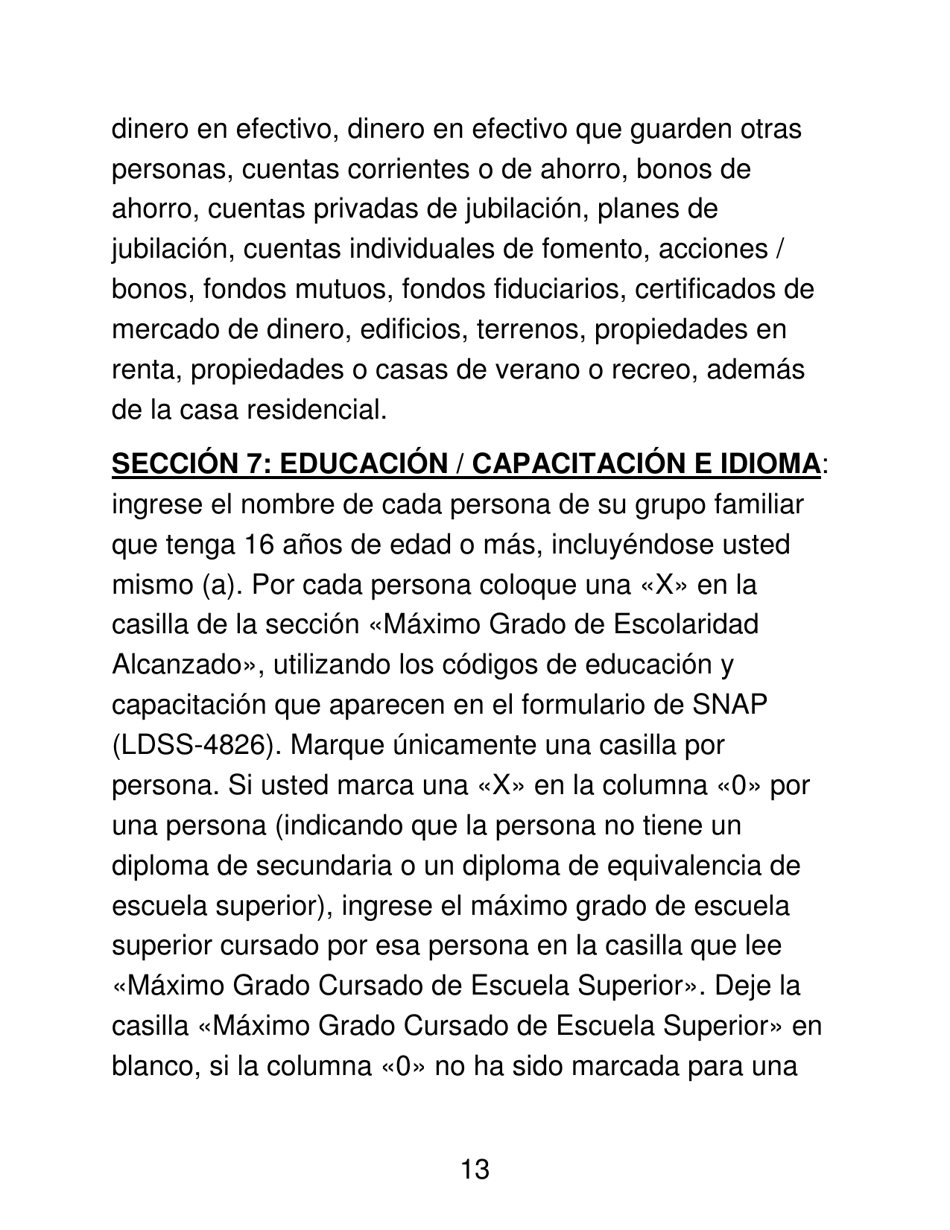 dinero en efectivo, dinero en efectivo que guarden otras personas, cuentas corrientes o de ahorro, bonos de ahorro, cuentas privadas de jubilación, planes de jubilación, cuentas individuales de fomento, acciones / bonos, fondos mutuos, fondos fiduciarios, certificados de mercado de dinero, edificios, terrenos, propiedades en renta, propiedades o casas de verano o recreo, además de la casa residencial.

SECCIÓN 7: EDUCACIÓN / CAPACITACIÓN E IDIOMA: ingrese el nombre de cada persona de su grupo familiar que tenga 16 años de edad o más, incluyéndose usted mismo (a). Por cada persona coloque una «X» en la casilla de la sección «Máximo Grado de Escolaridad Alcanzado», utilizando los códigos de educación y capacitación que aparecen en el formulario de SNAP (LDSS-4826). Marque únicamente una casilla por persona. Si usted marca una «X» en la columna «0» por una persona (indicando que la persona no tiene un diploma de secundaria o un diploma de equivalencia de escuela superior), ingrese el máximo grado de escuela superior cursado por esa persona en la casilla que lee «Máximo Grado Cursado de Escuela Superior». Deje la casilla «Máximo Grado Cursado de Escuela Superior» en blanco, si la columna «0» no ha sido marcada para una

13